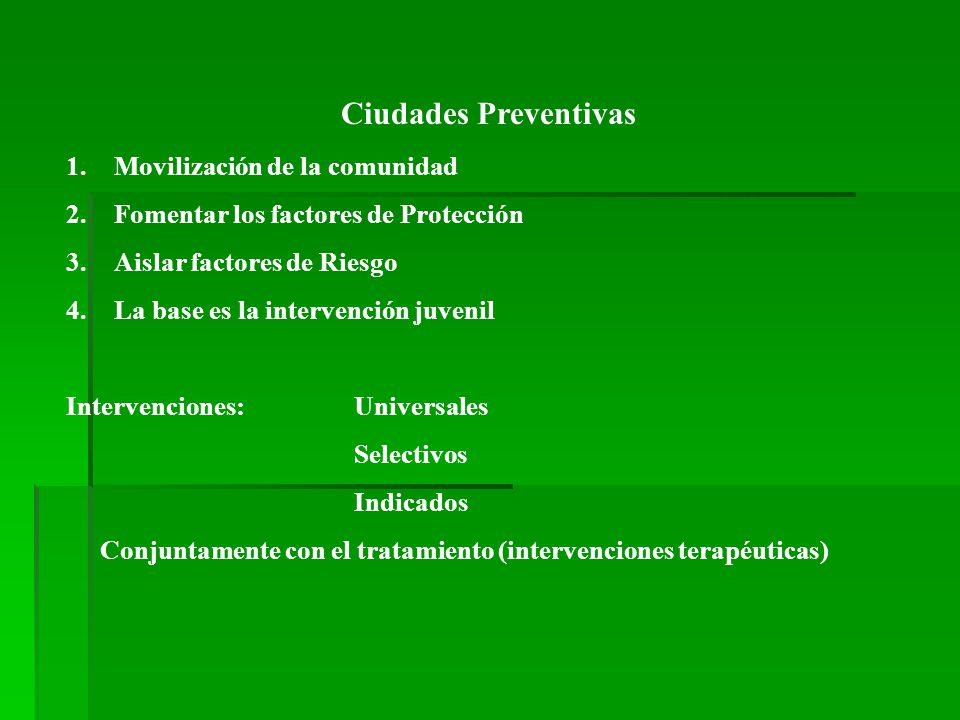 Ciudades Preventivas

1. Movilización de la comunidad
2. Fomentar los factores de Protección
3. Aislar factores de Riesgo
4. La base es la intervención juvenil

Intervenciones: Universales
Selectivos
Indicados

Conjuntamente con el tratamiento (intervenciones terapéuticas)